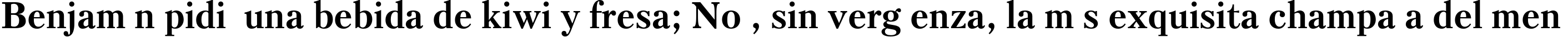 Benjam n pidi  una bebida de kiwi y fresa; No , sin verg enza, la m s exquisita champa a del men